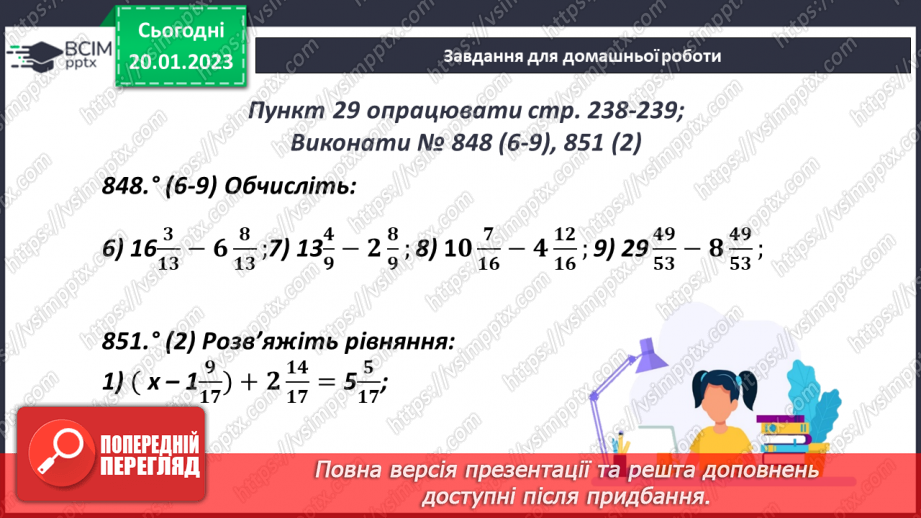 ВСІМ pptx

Сьогодні 20.01.2023

Завдання для домашньої роботи

Пункт 29 опрацювати стр. 238-239;
Виконати № 848 (6-9), 851 (2)

848.° (6-9) Обчисліть:

6) $16\frac{3}{13} - 6\frac{8}{13}$; 7) $13\frac{4}{9} - 2\frac{8}{9}$; 8) $10\frac{7}{16} - 4\frac{12}{16}$; 9) $29\frac{49}{53} - 8\frac{49}{53}$;

851.° (2) Розв'яжіть рівняння:
1) $(x - 1\frac{9}{17}) + 2\frac{14}{17} = 5\frac{5}{17}$;

ПОПЕРЕДНІЙ ПЕРЕГЛЯД

Повна версія презентації та решта доповнень доступні після придбання.

https://vsimpptx.com